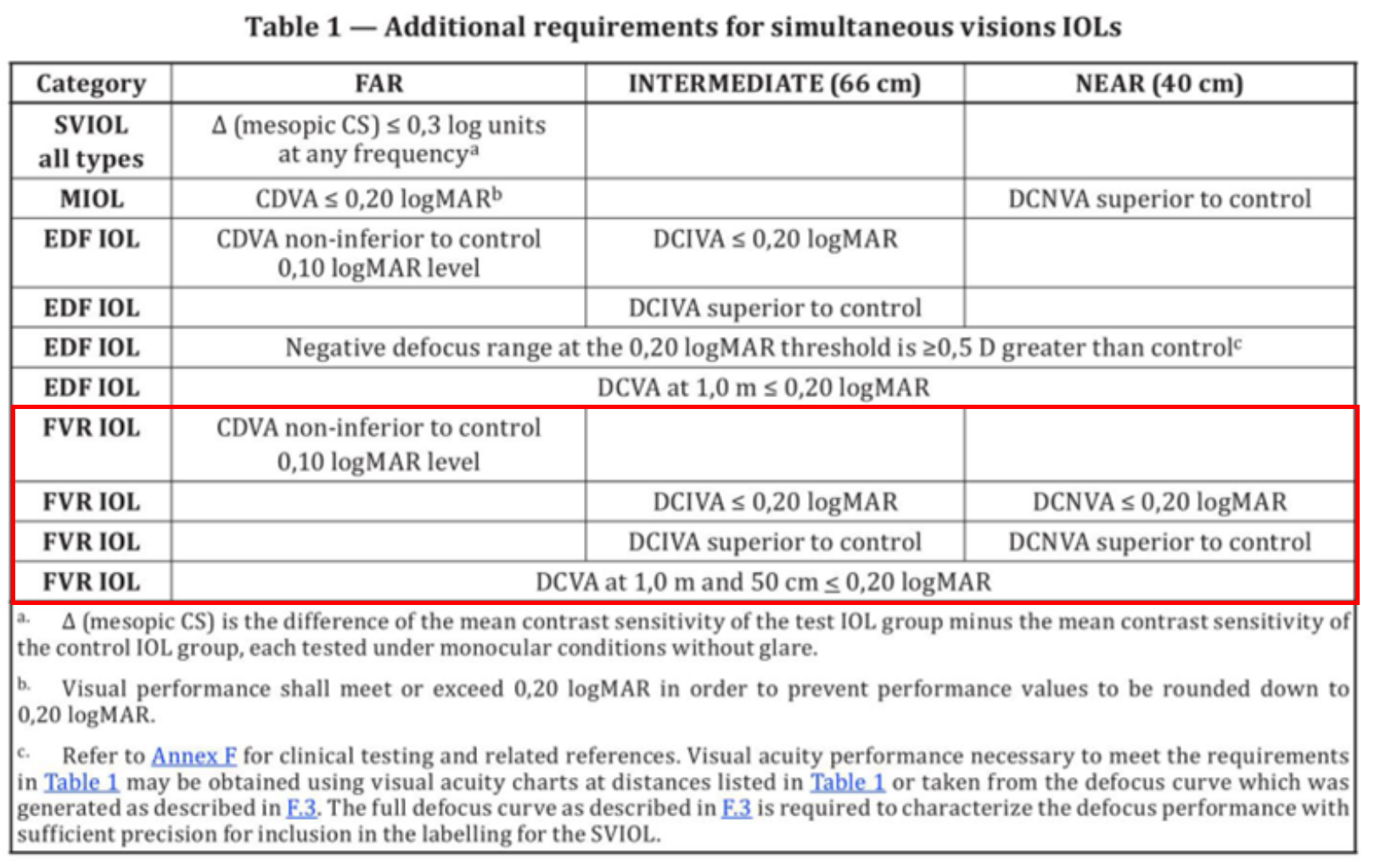 Table 1 — Additional requirements for simultaneous visions IOLs

| Category | FAR | INTERMEDIATE (66 cm) | NEAR (40 cm) |
|---|---|---|---|
| SVIOL all types | Δ (mesopic CS) ≤ 0,3 log units at any frequency$^a$ | | |
| MIOL | CDVA ≤ 0,20 logMAR$^b$ | | DCNVA superior to control |
| EDF IOL | CDVA non-inferior to control 0,10 logMAR level | DCIVA ≤ 0,20 logMAR | |
| EDF IOL | | DCIVA superior to control | |
| EDF IOL | Negative defocus range at the 0,20 logMAR threshold is ≥0,5 D greater than control$^c$ | | |
| EDF IOL | DCVA at 1,0 m ≤ 0,20 logMAR | | |
| FVR IOL | CDVA non-inferior to control 0,10 logMAR level | | |
| FVR IOL | | DCIVA ≤ 0,20 logMAR | DCNVA ≤ 0,20 logMAR |
| FVR IOL | | DCIVA superior to control | DCNVA superior to control |
| FVR IOL | DCVA at 1,0 m and 50 cm ≤ 0,20 logMAR | | |

a. Δ (mesopic CS) is the difference of the mean contrast sensitivity of the test IOL group minus the mean contrast sensitivity of the control IOL group, each tested under monocular conditions without glare.

b. Visual performance shall meet or exceed 0,20 logMAR in order to prevent performance values to be rounded down to 0,20 logMAR.

c. Refer to Annex F for clinical testing and related references. Visual acuity performance necessary to meet the requirements in Table 1 may be obtained using visual acuity charts at distances listed in Table 1 or taken from the defocus curve which was generated as described in F.3. The full defocus curve as described in F.3 is required to characterize the defocus performance with sufficient precision for inclusion in the labelling for the SVIOL.